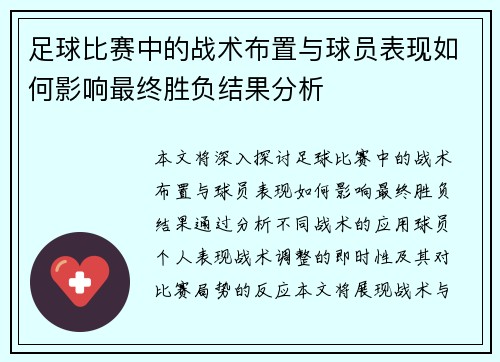 足球比赛中的战术布置与球员表现如何影响最终胜负结果分析

本文将深入探讨足球比赛中的战术布置与球员表现如何影响最终胜负结果通过分析不同战术的应用球员个人表现战术调整的即时性及其对比赛局势的反应本文将展现战术与